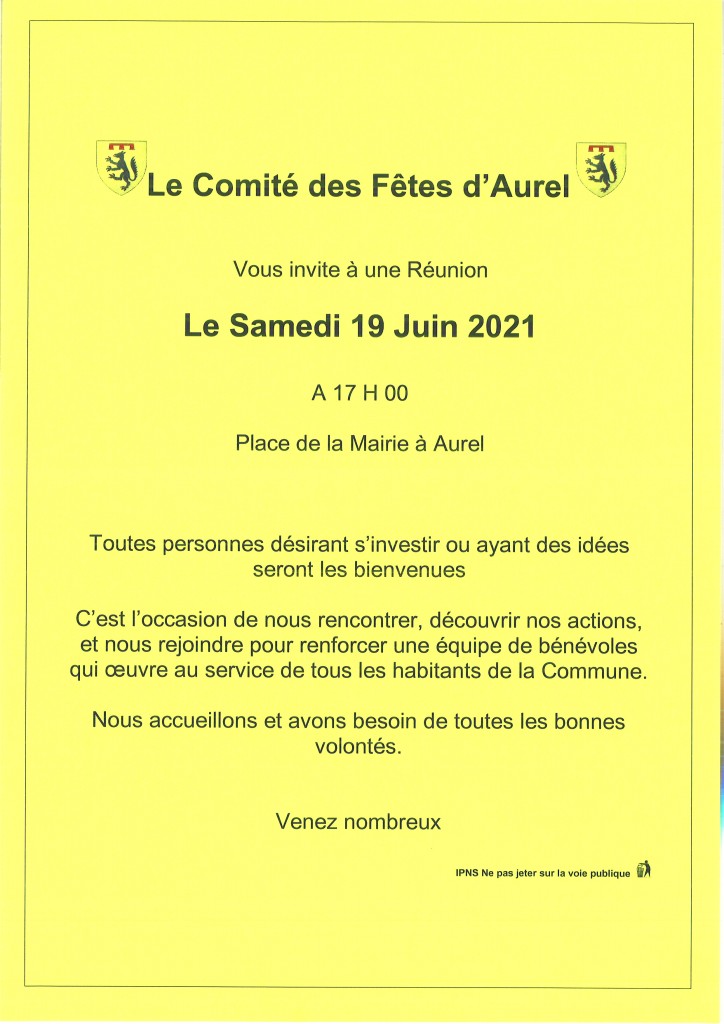 Le Comité des Fêtes d'Aurel

Vous invite à une Réunion

Le Samedi 19 Juin 2021

A 17 H 00

Place de la Mairie à Aurel

Toutes personnes désirant s'investir ou ayant des idées seront les bienvenues

C'est l'occasion de nous rencontrer, découvrir nos actions, et nous rejoindre pour renforcer une équipe de bénévoles qui œuvre au service de tous les habitants de la Commune.

Nous accueillons et avons besoin de toutes les bonnes volontés.

Venez nombreux

IPNS Ne pas jeter sur la voie publique